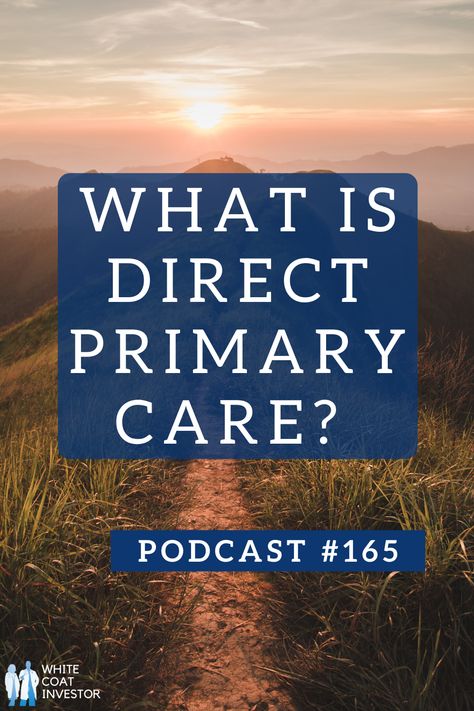 WHAT IS DIRECT PRIMARY CARE?

PODCAST #165

WHITE COAT INVESTOR